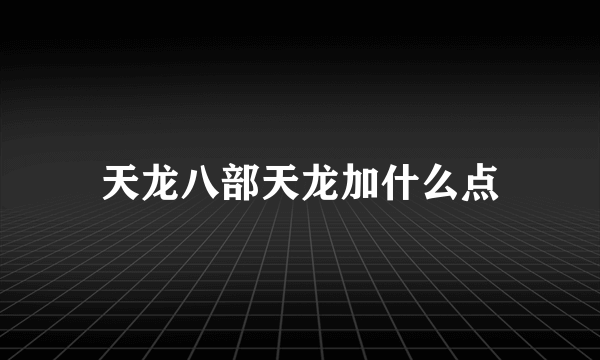 天龙八部天龙加什么点